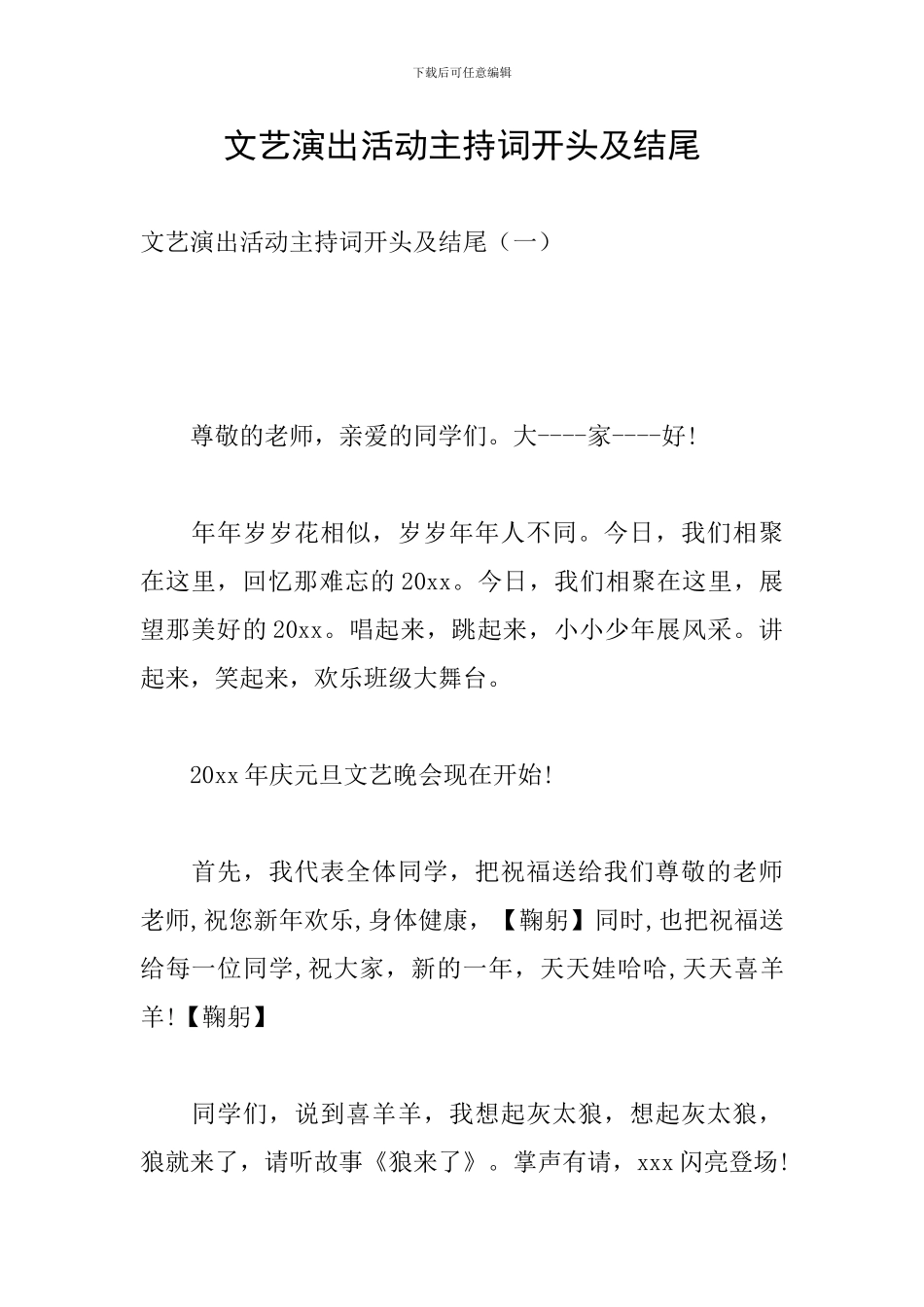 下载后可任意编辑

文艺演出活动主持词开头及结尾

文艺演出活动主持词开头及结尾（一）

尊敬的老师，亲爱的同学们。大----家----好!

年年岁岁花相似，岁岁年年人不同。今日，我们相聚在这里，回忆那难忘的20xx。今日，我们相聚在这里，展望那美好的20xx。唱起来，跳起来，小小少年展风采。讲起来，笑起来，欢乐班级大舞台。

20xx年庆元旦文艺晚会现在开始!

首先，我代表全体同学，把祝福送给我们尊敬的老师老师,祝您新年欢乐,身体健康，【鞠躬】同时,也把祝福送给每一位同学,祝大家，新的一年，天天娃哈哈,天天喜羊羊!【鞠躬】

同学们，说到喜羊羊，我想起灰太狼，想起灰太狼，狼就来了，请听故事《狼来了》。掌声有请，xxx闪亮登场!